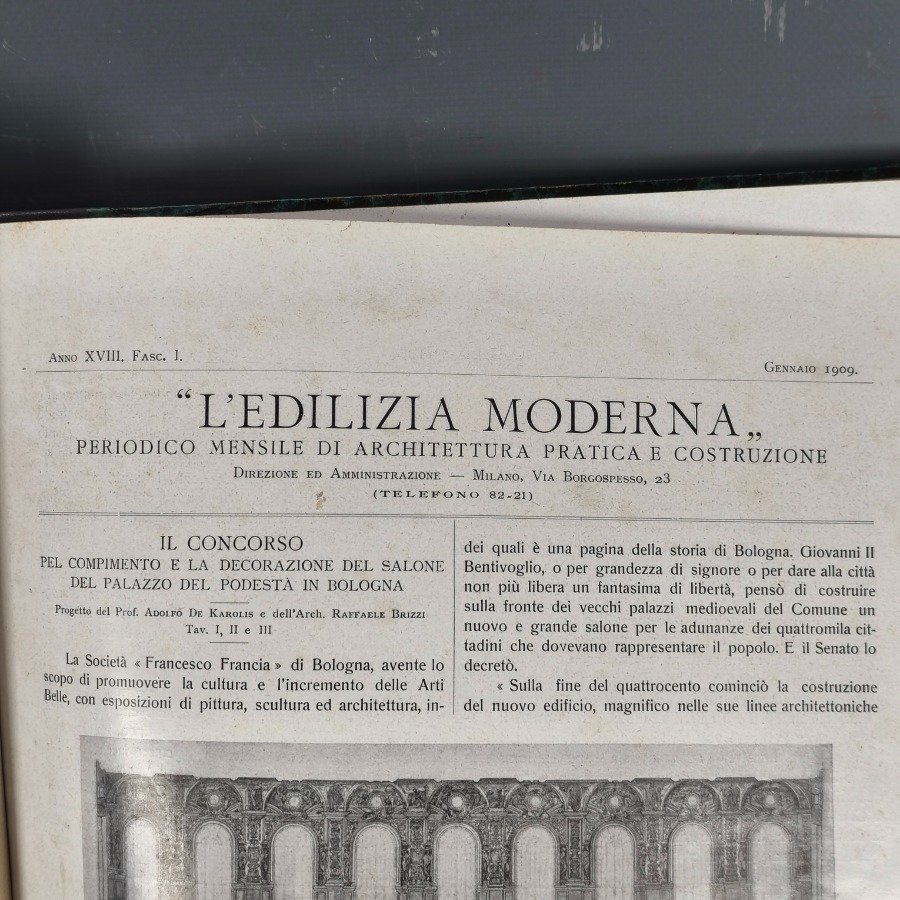 Anno XVIII. Fasc. I.

Gennaio 1909.

"L'EDILIZIA MODERNA„
PERIODICO MENSILE DI ARCHITETTURA PRATICA E COSTRUZIONE
Direzione ed Amministrazione — Milano, Via Borgospesso, 23
(TELEFONO 82-21)

IL CONCORSO
PEL COMPIMENTO E LA DECORAZIONE DEL SALONE DEL PALAZZO DEL PODESTÀ IN BOLOGNA

Progetto del Prof. Adolfo De Karolis e dell'Arch. Raffaele Brizzi
Tav. I, II e III

La Società « Francesco Francia » di Bologna, avente lo scopo di promuovere la cultura e l'incremento delle Arti Belle, con esposizioni di pittura, scultura ed architettura, in-

dei quali è una pagina della storia di Bologna. Giovanni II Bentivoglio, o per grandezza di signore o per dare alla città non più libera un fantasima di libertà, pensò di costruire sulla fronte dei vecchi palazzi medioevali del Comune un nuovo e grande salone per le adunanze dei quattromila cittadini che dovevano rappresentare il popolo. E il Senato lo decretò.

« Sulla fine del quattrocento cominciò la costruzione del nuovo edificio, magnifico nelle sue linee architettoniche